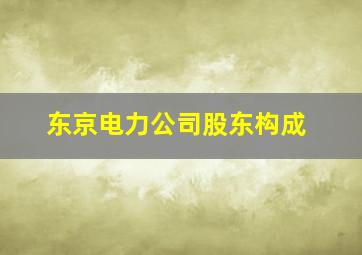 东京电力公司股东构成